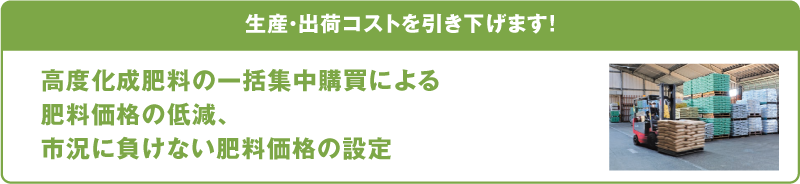 生産・出荷コストを引き下げます!

高度化成肥料の一括集中購買による
肥料価格の低減、
市況に負けない肥料価格の設定